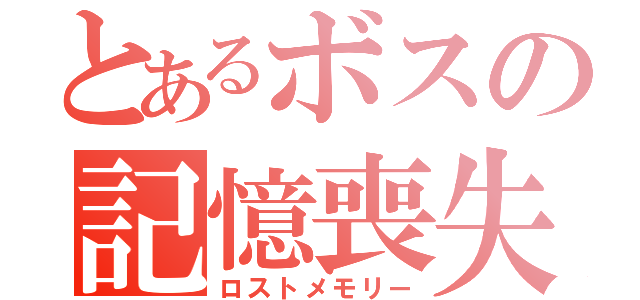 とあるボスの
記憶喪失
ロストメモリー